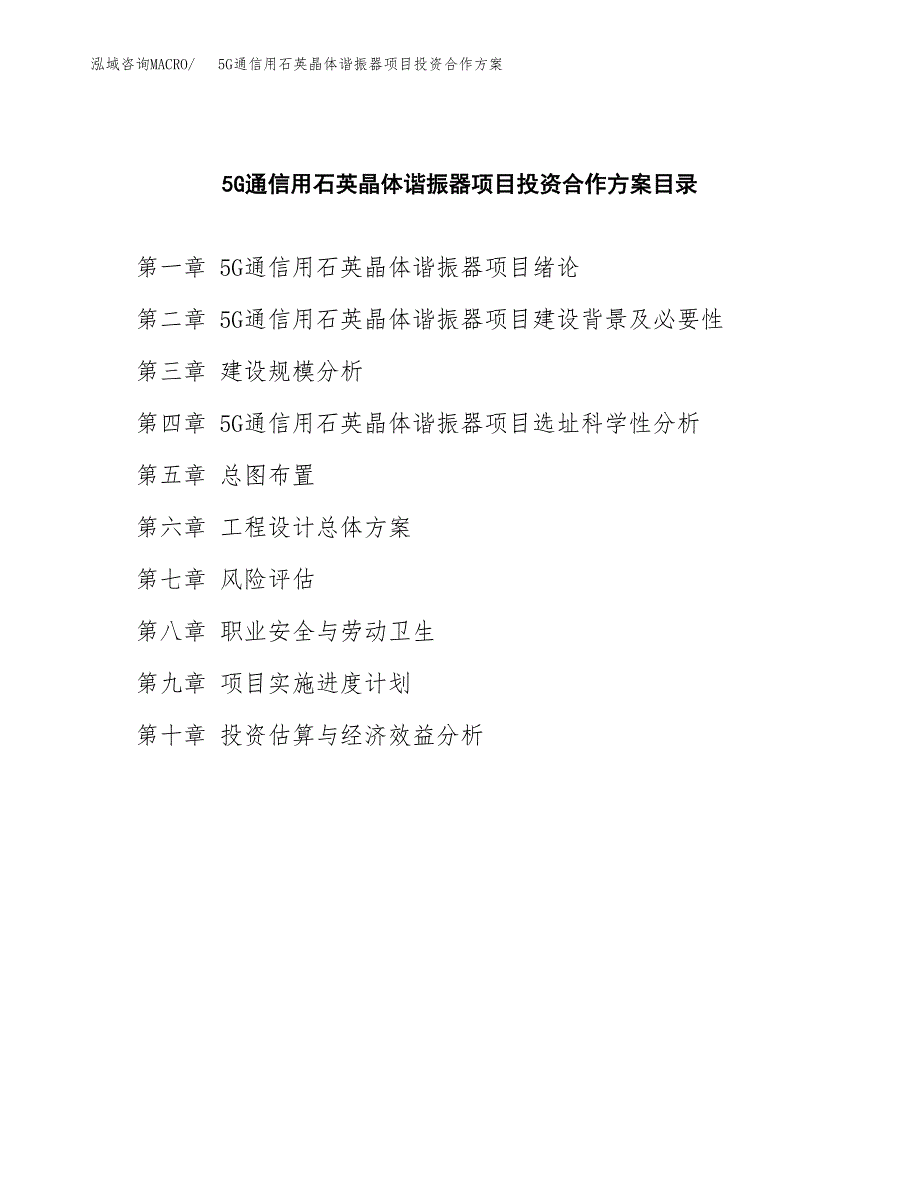 泓域咨询MACRO/　5G通信用石英晶体谐振器项目投资合作方案

5G通信用石英晶体谐振器项目投资合作方案目录

第一章 5G通信用石英晶体谐振器项目绪论

第二章 5G通信用石英晶体谐振器项目建设背景及必要性

第三章 建设规模分析

第四章 5G通信用石英晶体谐振器项目选址科学性分析

第五章 总图布置

第六章 工程设计总体方案

第七章 风险评估

第八章 职业安全与劳动卫生

第九章 项目实施进度计划

第十章 投资估算与经济效益分析